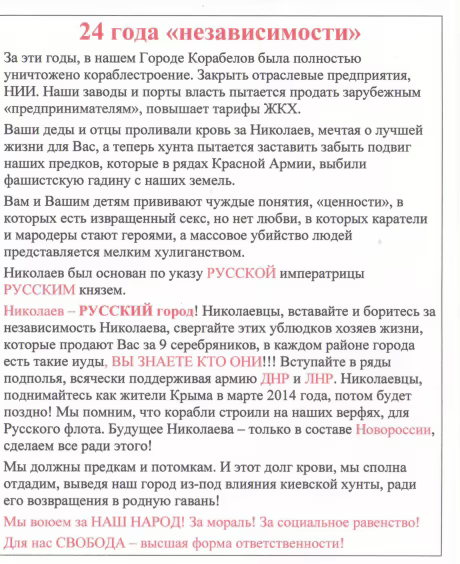 24 года «независимости»

За эти годы, в нашем Городе Корабелов была полностью уничтожено кораблестроение. Закрыть отраслевые предприятия, НИИ. Наши заводы и порты власть пытается продать зарубежным «предпринимателям», повышает тарифы ЖКХ.

Ваши деды и отцы проливали кровь за Николаев, мечтая о лучшей жизни для Вас, а теперь хунта пытается заставить забыть подвиг наших предков, которые в рядах Красной Армии, выбили фашистскую гадину с наших земель.

Вам и Вашим детям прививают чуждые понятия, «ценности», в которых есть извращенный секс, но нет любви, в которых каратели и мародеры стают героями, а массовое убийство людей представляется мелким хулиганством.

Николаев был основан по указу РУССКОЙ императрицы РУССКИМ князем.

Николаев – РУССКИЙ город! Николаевцы, вставайте и боритесь за независимость Николаева, свергайте этих ублюдков хозяев жизни, которые продают Вас за 9 серебряников, в каждом районе города есть такие иуды, ВЫ ЗНАЕТЕ КТО ОНИ!!! Вступайте в ряды подполья, всячески поддерживая армию ДНР и ЛНР. Николаевцы, поднимайтесь как жители Крыма в марте 2014 года, потом будет поздно! Мы помним, что корабли строили на наших верфях, для Русского флота. Будущее Николаева – только в составе Новороссии, сделаем все ради этого!

Мы должны предкам и потомкам. И этот долг крови, мы сполна отдадим, выведя наш город из-под влияния киевской хунты, ради его возвращения в родную гавань!

Мы воюем за НАШ НАРОД! За мораль! За социальное равенство!

Для нас СВОБОДА – высшая форма ответственности!